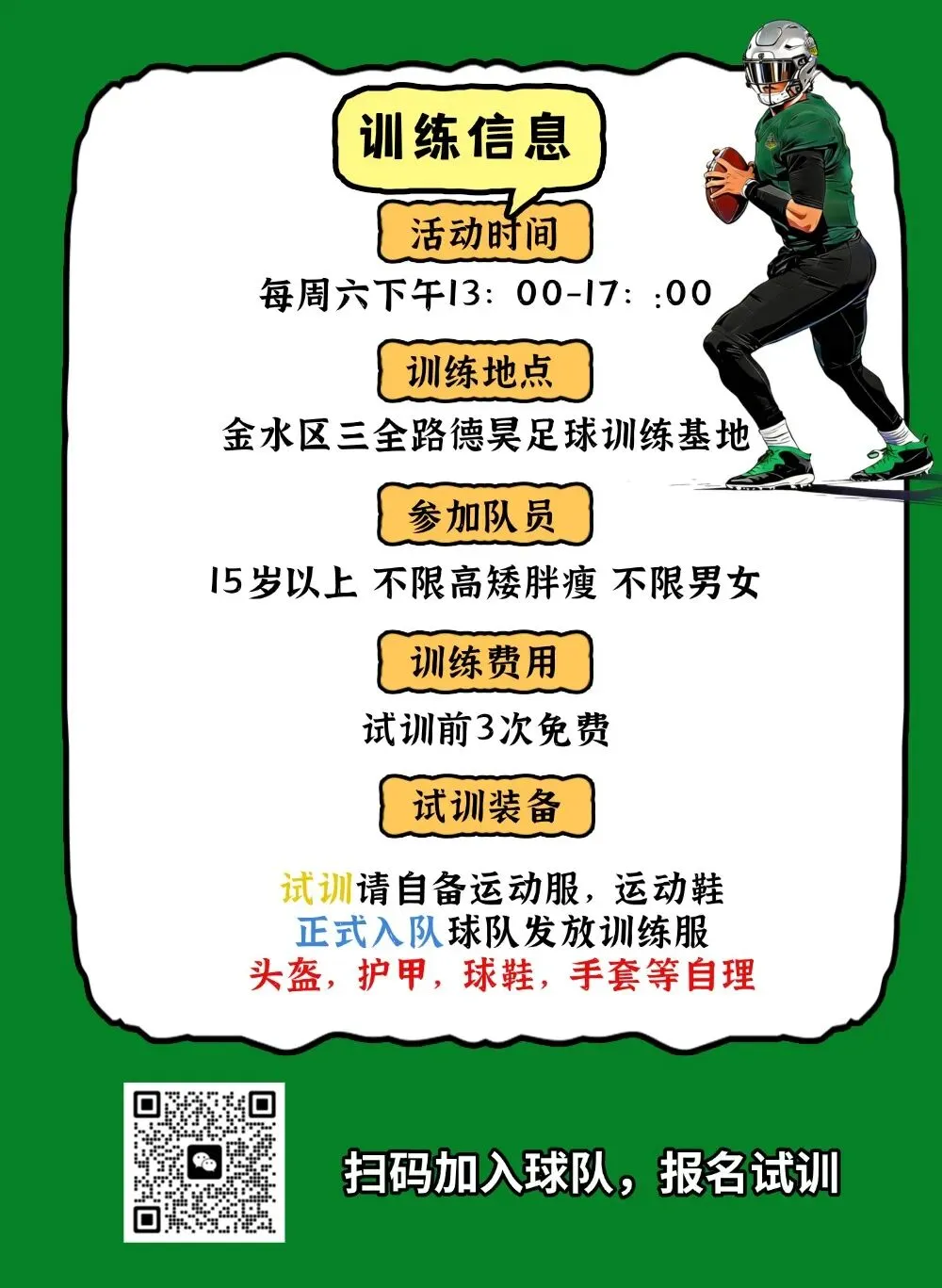 训练信息

活动时间

每周六下午13：00-17：:00

训练地点

金水区三全路德昊足球训练基地

参加队员

15岁以上 不限高矮胖瘦 不限男女

训练费用

试训前3次免费

试训装备

试训请自备运动服，运动鞋
正式入队球队发放训练服
头盔，护甲，球鞋，手套等自理

扫码加入球队，报名试训